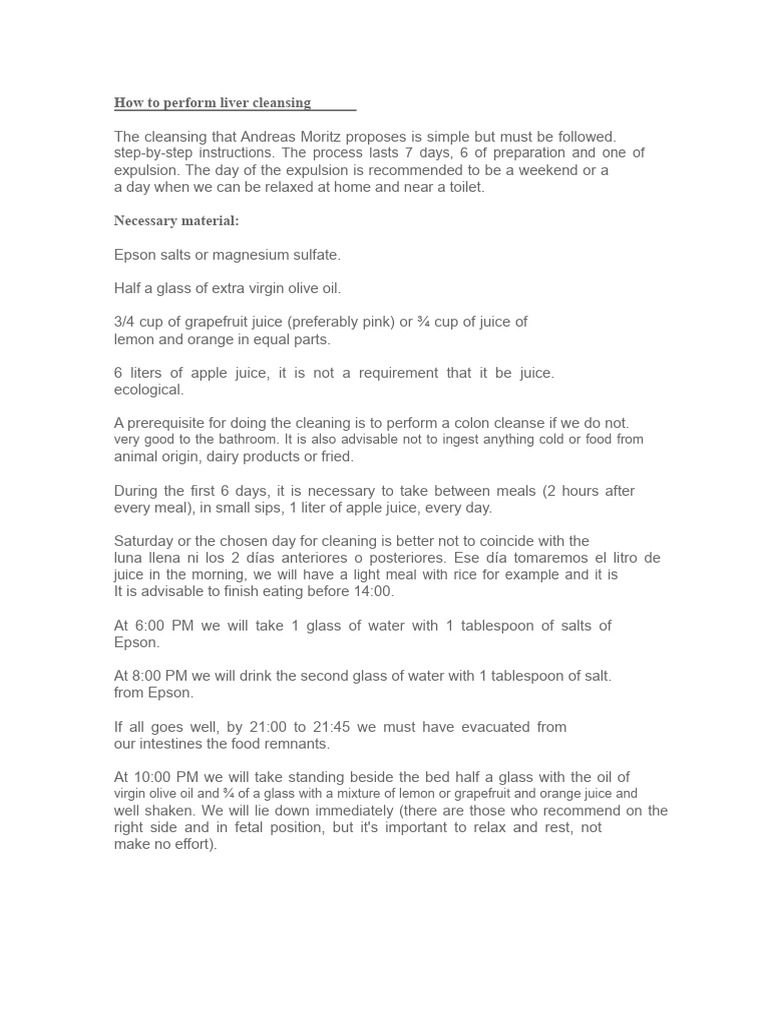 How to perform liver cleansing

The cleansing that Andreas Moritz proposes is simple but must be followed. step-by-step instructions. The process lasts 7 days, 6 of preparation and one of expulsion. The day of the expulsion is recommended to be a weekend or a a day when we can be relaxed at home and near a toilet.

Necessary material:

Epson salts or magnesium sulfate.

Half a glass of extra virgin olive oil.

3/4 cup of grapefruit juice (preferably pink) or ¾ cup of juice of lemon and orange in equal parts.

6 liters of apple juice, it is not a requirement that it be juice. ecological.

A prerequisite for doing the cleaning is to perform a colon cleanse if we do not. very good to the bathroom. It is also advisable not to ingest anything cold or food from animal origin, dairy products or fried.

During the first 6 days, it is necessary to take between meals (2 hours after every meal), in small sips, 1 liter of apple juice, every day.

Saturday or the chosen day for cleaning is better not to coincide with the luna llena ni los 2 días anteriores o posteriores. Ese día tomaremos el litro de juice in the morning, we will have a light meal with rice for example and it is It is advisable to finish eating before 14:00.

At 6:00 PM we will take 1 glass of water with 1 tablespoon of salts of Epson.

At 8:00 PM we will drink the second glass of water with 1 tablespoon of salt. from Epson.

If all goes well, by 21:00 to 21:45 we must have evacuated from our intestines the food remnants.

At 10:00 PM we will take standing beside the bed half a glass with the oil of virgin olive oil and ¾ of a glass with a mixture of lemon or grapefruit and orange juice and well shaken. We will lie down immediately (there are those who recommend on the right side and in fetal position, but it's important to relax and rest, not make no effort).